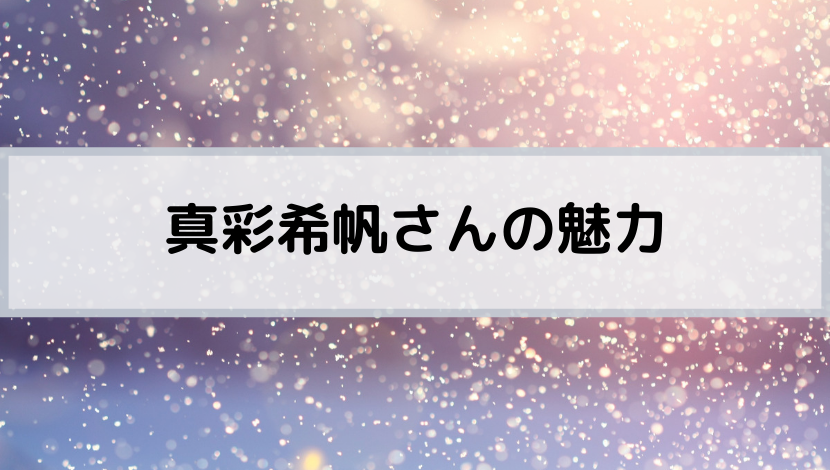 真彩希帆さんの魅力